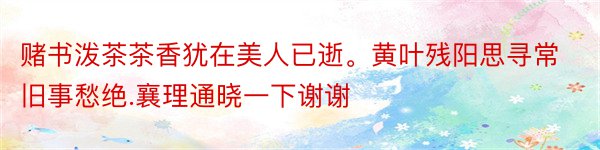 赌书泼茶茶香犹在美人已逝。黄叶残阳思寻常旧事愁绝.襄理通晓一下谢谢